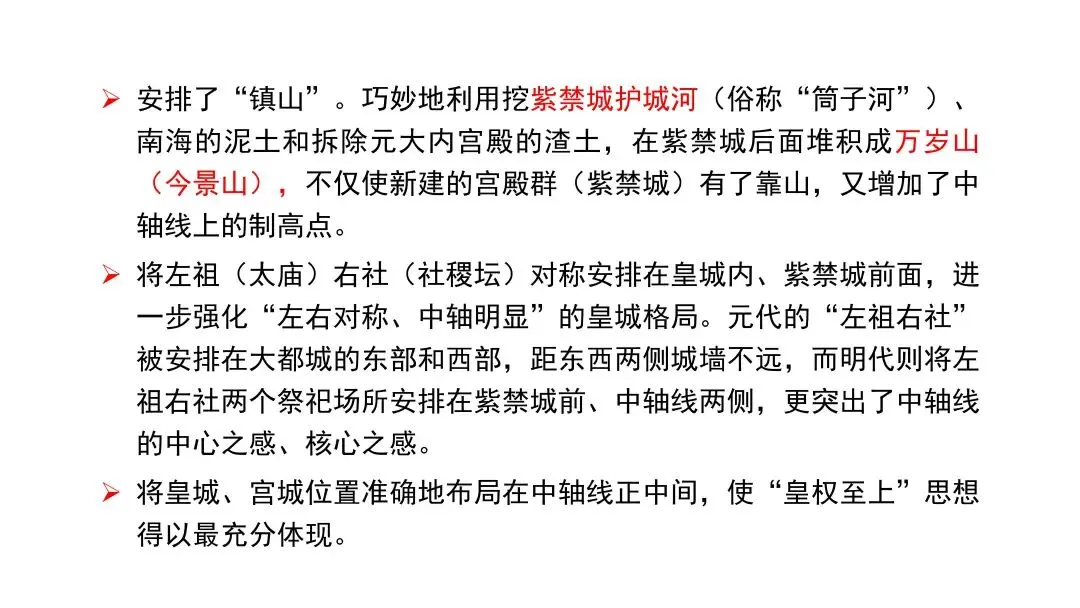 ➢ 安排了“镇山”。巧妙地利用挖紫禁城护城河（俗称“筒子河”）、南海的泥土和拆除元大内宫殿的渣土，在紫禁城后面堆积成万岁山（今景山），不仅使新建的宫殿群（紫禁城）有了靠山，又增加了中轴线上的制高点。

➢ 将左祖（太庙）右社（社稷坛）对称安排在皇城内、紫禁城前面，进一步强化“左右对称、中轴明显”的皇城格局。元代的“左祖右社”被安排在大都城的东部和西部，距东西两侧城墙不远，而明代则将左祖右社两个祭祀场所安排在紫禁城前、中轴线两侧，更突出了中轴线的中心之感、核心之感。

➢ 将皇城、宫城位置准确地布局在中轴线正中间，使“皇权至上”思想得以最充分体现。